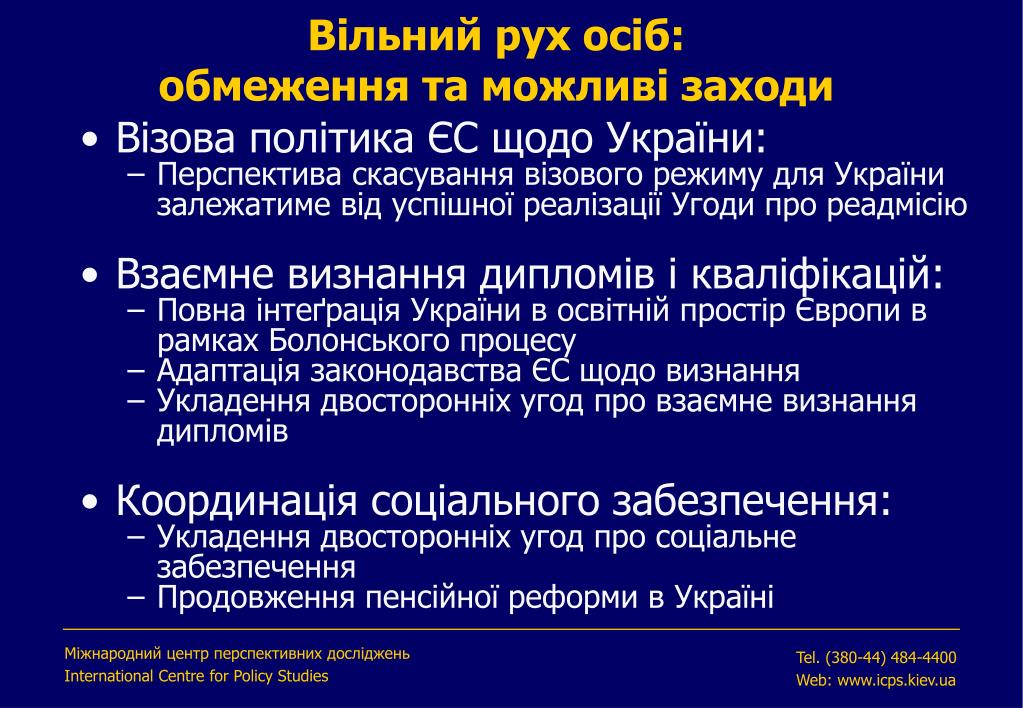 Вільний рух осіб:
обмеження та можливі заходи

• Візова політика ЄС щодо України:
– Перспектива скасування візового режиму для України залежатиме від успішної реалізації Угоди про реадмісію

• Взаємне визнання дипломів і кваліфікацій:
– Повна інтеґрація України в освітній простір Європи в рамках Болонського процесу
– Адаптація законодавства ЄС щодо визнання
– Укладення двосторонніх угод про взаємне визнання дипломів

• Координація соціального забезпечення:
– Укладення двосторонніх угод про соціальне забезпечення
– Продовження пенсійної реформи в Україні

Міжнародний центр перспективних досліджень
International Centre for Policy Studies

Tel. (380-44) 484-4400
Web: www.icps.kiev.ua